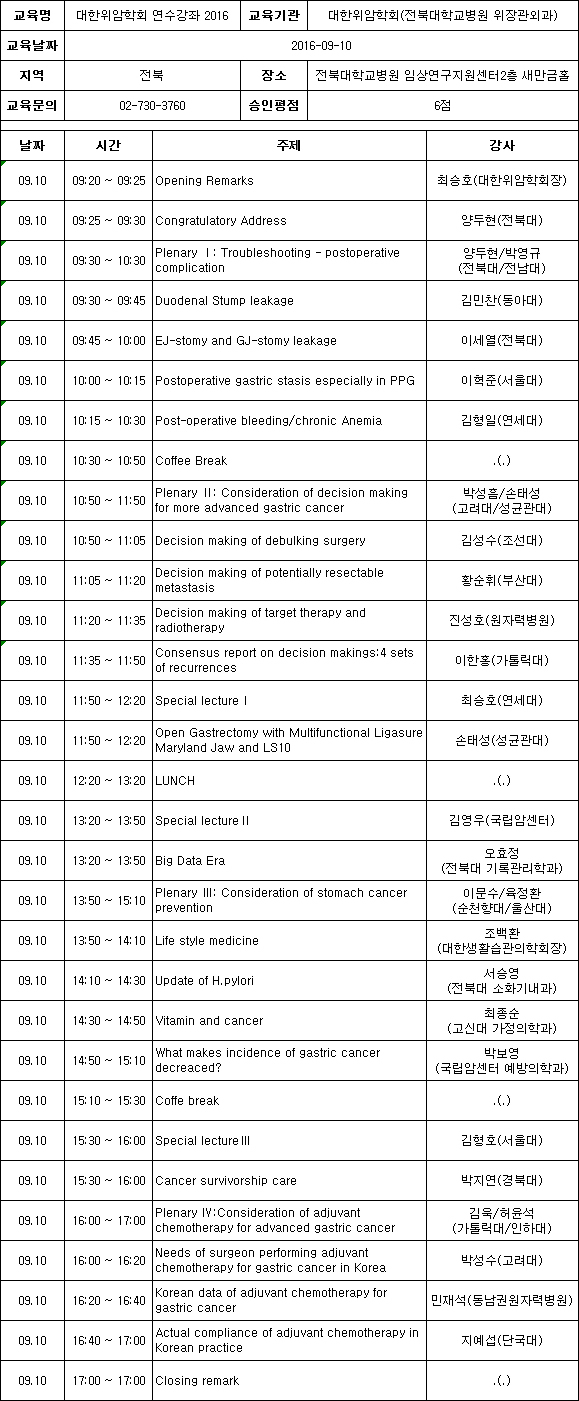 | 교육명 | 대한위암학회 연수강좌 2016 | 교육기관 | 대한위암학회(전북대학교병원 위장관외과) |
|---|---|---|---|
| 교육날짜 | 2016-09-10 | | |
| 지역 | 전북 | 장소 | 전북대학교병원 임상연구지원센터2층 새만금홀 |
| 교육문의 | 02-730-3760 | 승인평점 | 6점 |

| 날짜 | 시간 | 주제 | 강사 |
|---|---|---|---|
| 09.10 | 09:20 ~ 09:25 | Opening Remarks | 최승호(대한위암학회장) |
| 09.10 | 09:25 ~ 09:30 | Congratulatory Address | 양두현(전북대) |
| 09.10 | 09:30 ~ 10:30 | Plenary Ⅰ: Troubleshooting - postoperative complication | 양두현/박영규 (전북대/전남대) |
| 09.10 | 09:30 ~ 09:45 | Duodenal Stump leakage | 김민찬(동아대) |
| 09.10 | 09:45 ~ 10:00 | EJ-stomy and GJ-stomy leakage | 이세열(전북대) |
| 09.10 | 10:00 ~ 10:15 | Postoperative gastric stasis especially in PPG | 이혁준(서울대) |
| 09.10 | 10:15 ~ 10:30 | Post-operative bleeding/chronic Anemia | 김형일(연세대) |
| 09.10 | 10:30 ~ 10:50 | Coffee Break | .(.) |
| 09.10 | 10:50 ~ 11:50 | Plenary II: Consideration of decision making for more advanced gastric cancer | 박성흠/손태성 (고려대/성균관대) |
| 09.10 | 10:50 ~ 11:05 | Decision making of debulking surgery | 김성수(조선대) |
| 09.10 | 11:05 ~ 11:20 | Decision making of potentially resectable metastasis | 황순휘(부산대) |
| 09.10 | 11:20 ~ 11:35 | Decision making of target therapy and radiotherapy | 진성호(원자력병원) |
| 09.10 | 11:35 ~ 11:50 | Consensus report on decision makings:4 sets of recurrences | 이한홍(가톨릭대) |
| 09.10 | 11:50 ~ 12:20 | Special lecture I | 최승호(연세대) |
| 09.10 | 11:50 ~ 12:20 | Open Gastrectomy with Multifunctional Ligasure Maryland Jaw and LS10 | 손태성(성균관대) |
| 09.10 | 12:20 ~ 13:20 | LUNCH | .(.) |
| 09.10 | 13:20 ~ 13:50 | Special lecture II | 김영우(국립암센터) |
| 09.10 | 13:20 ~ 13:50 | Big Data Era | 오효정 (전북대 기록관리학과) |
| 09.10 | 13:50 ~ 15:10 | Plenary III: Consideration of stomach cancer prevention | 이문수/육정환 (순천향대/울산대) |
| 09.10 | 13:50 ~ 14:10 | Life style medicine | 조백환 (대한생활습관의학회장) |
| 09.10 | 14:10 ~ 14:30 | Update of H.pylori | 서승영 (전북대 소화기내과) |
| 09.10 | 14:30 ~ 14:50 | Vitamin and cancer | 최종순 (고신대 가정의학과) |
| 09.10 | 14:50 ~ 15:10 | What makes incidence of gastric cancer decreaced? | 박보영 (국립암센터 예방의학과) |
| 09.10 | 15:10 ~ 15:30 | Coffe break | .(.) |
| 09.10 | 15:30 ~ 16:00 | Special lecture III | 김형호(서울대) |
| 09.10 | 15:30 ~ 16:00 | Cancer survivorship care | 박지연(경북대) |
| 09.10 | 16:00 ~ 17:00 | Plenary IV:Consideration of adjuvant chemotherapy for advanced gastric cancer | 김욱/허윤석 (가톨릭대/인하대) |
| 09.10 | 16:00 ~ 16:20 | Needs of surgeon performing adjuvant chemotherapy for gastric cancer in Korea | 박성수(고려대) |
| 09.10 | 16:20 ~ 16:40 | Korean data of adjuvant chemotherapy for gastric cancer | 민재석(동남권원자력병원) |
| 09.10 | 16:40 ~ 17:00 | Actual compliance of adjuvant chemotherapy in Korean practice | 지예섭(단국대) |
| 09.10 | 17:00 ~ 17:00 | Closing remark | .(.) |